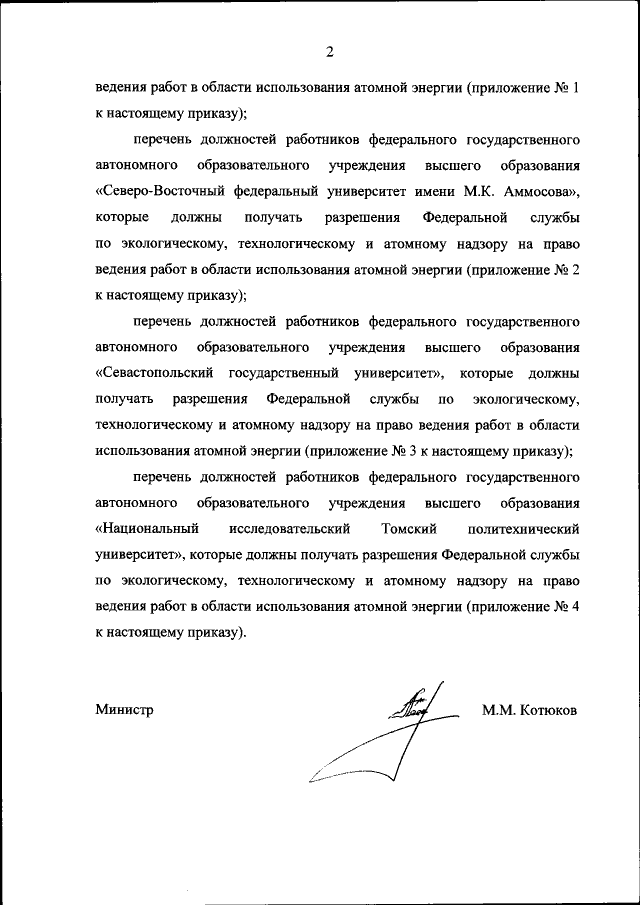 2

ведения работ в области использования атомной энергии (приложение № 1 к настоящему приказу);

перечень должностей работников федерального государственного автономного образовательного учреждения высшего образования «Северо-Восточный федеральный университет имени М.К. Аммосова», которые должны получать разрешения Федеральной службы по экологическому, технологическому и атомному надзору на право ведения работ в области использования атомной энергии (приложение № 2 к настоящему приказу);

перечень должностей работников федерального государственного автономного образовательного учреждения высшего образования «Севастопольский государственный университет», которые должны получать разрешения Федеральной службы по экологическому, технологическому и атомному надзору на право ведения работ в области использования атомной энергии (приложение № 3 к настоящему приказу);

перечень должностей работников федерального государственного автономного образовательного учреждения высшего образования «Национальный исследовательский Томский политехнический университет», которые должны получать разрешения Федеральной службы по экологическому, технологическому и атомному надзору на право ведения работ в области использования атомной энергии (приложение № 4 к настоящему приказу).

Министр

М.М. Котюков